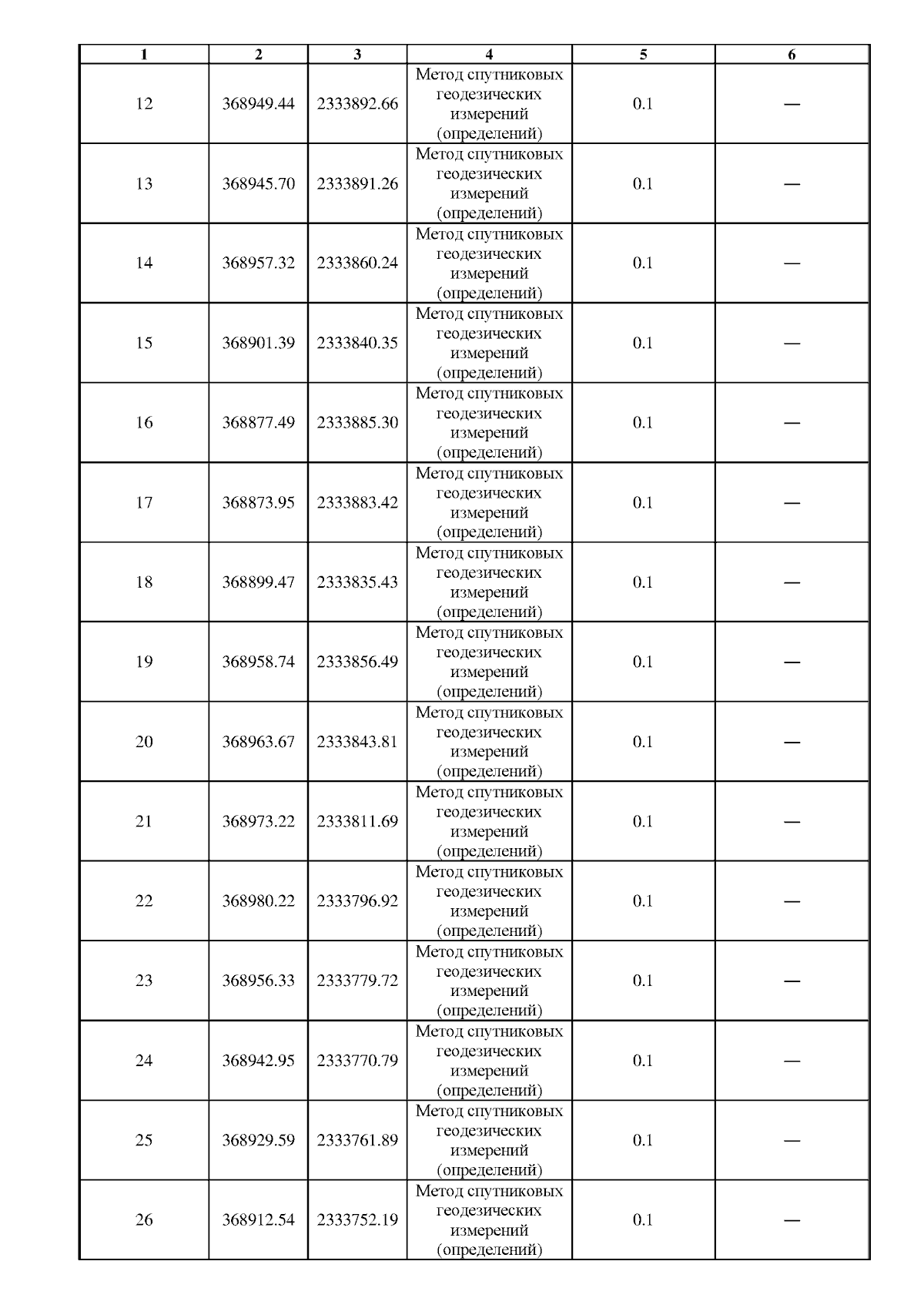 | 1 | 2 | 3 | 4 | 5 | 6 |
|---|---|---|---|---|---|
| 12 | 368949.44 | 2333892.66 | Метод спутниковых геодезических измерений (определений) | 0.1 | — |
| 13 | 368945.70 | 2333891.26 | Метод спутниковых геодезических измерений (определений) | 0.1 | — |
| 14 | 368957.32 | 2333860.24 | Метод спутниковых геодезических измерений (определений) | 0.1 | — |
| 15 | 368901.39 | 2333840.35 | Метод спутниковых геодезических измерений (определений) | 0.1 | — |
| 16 | 368877.49 | 2333885.30 | Метод спутниковых геодезических измерений (определений) | 0.1 | — |
| 17 | 368873.95 | 2333883.42 | Метод спутниковых геодезических измерений (определений) | 0.1 | — |
| 18 | 368899.47 | 2333835.43 | Метод спутниковых геодезических измерений (определений) | 0.1 | — |
| 19 | 368958.74 | 2333856.49 | Метод спутниковых геодезических измерений (определений) | 0.1 | — |
| 20 | 368963.67 | 2333843.81 | Метод спутниковых геодезических измерений (определений) | 0.1 | — |
| 21 | 368973.22 | 2333811.69 | Метод спутниковых геодезических измерений (определений) | 0.1 | — |
| 22 | 368980.22 | 2333796.92 | Метод спутниковых геодезических измерений (определений) | 0.1 | — |
| 23 | 368956.33 | 2333779.72 | Метод спутниковых геодезических измерений (определений) | 0.1 | — |
| 24 | 368942.95 | 2333770.79 | Метод спутниковых геодезических измерений (определений) | 0.1 | — |
| 25 | 368929.59 | 2333761.89 | Метод спутниковых геодезических измерений (определений) | 0.1 | — |
| 26 | 368912.54 | 2333752.19 | Метод спутниковых геодезических измерений (определений) | 0.1 | — |